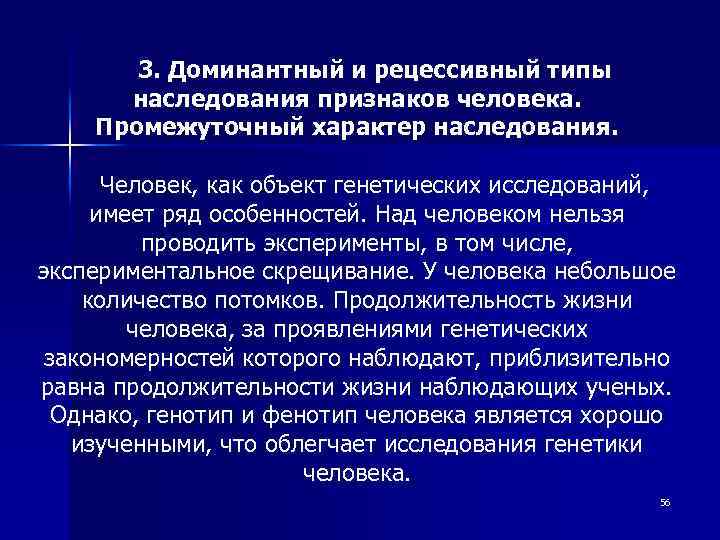 3. Доминантный и рецессивный типы наследования признаков человека. Промежуточный характер наследования.

Человек, как объект генетических исследований, имеет ряд особенностей. Над человеком нельзя проводить эксперименты, в том числе, экспериментальное скрещивание. У человека небольшое количество потомков. Продолжительность жизни человека, за проявлениями генетических закономерностей которого наблюдают, приблизительно равна продолжительности жизни наблюдающих ученых. Однако, генотип и фенотип человека является хорошо изученными, что облегчает исследования генетики человека.

56